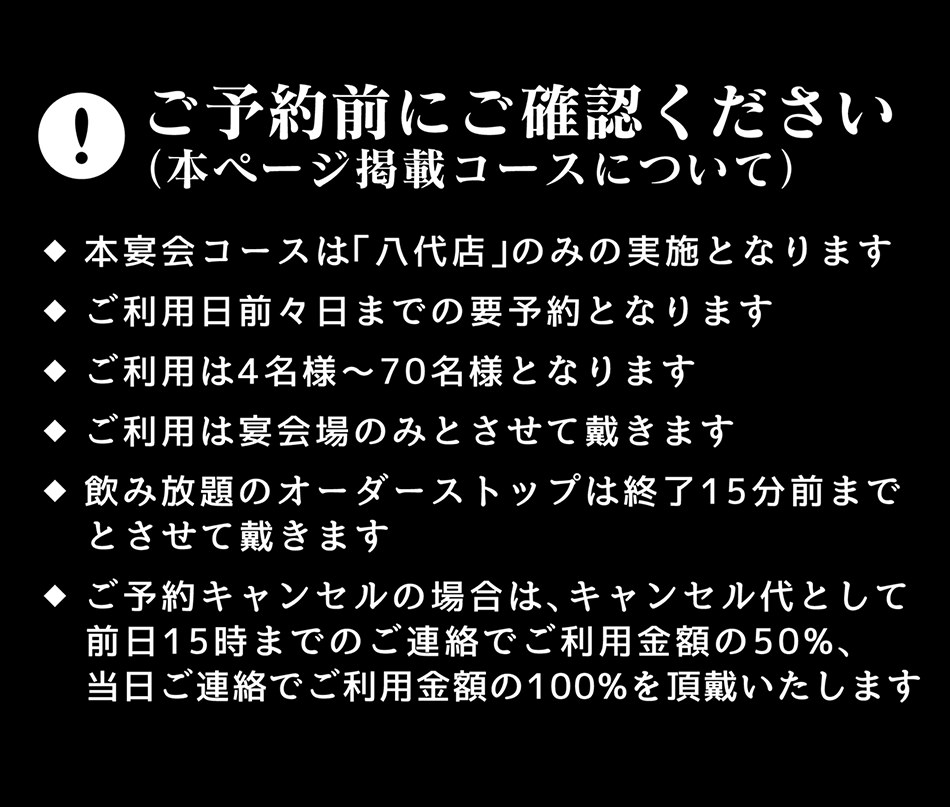 !
ご予約前にご確認ください
(本ページ掲載コースについて)

◆ 本宴会コースは「八代店」のみの実施となります

◆ ご利用日前々日までの要予約となります

◆ ご利用は4名様～70名様となります

◆ ご利用は宴会場のみとさせて戴きます

◆ 飲み放題のオーダーストップは終了15分前までとさせて戴きます

◆ ご予約キャンセルの場合は、キャンセル代として前日15時までのご連絡でご利用金額の50%、当日ご連絡でご利用金額の100%を頂戴いたします